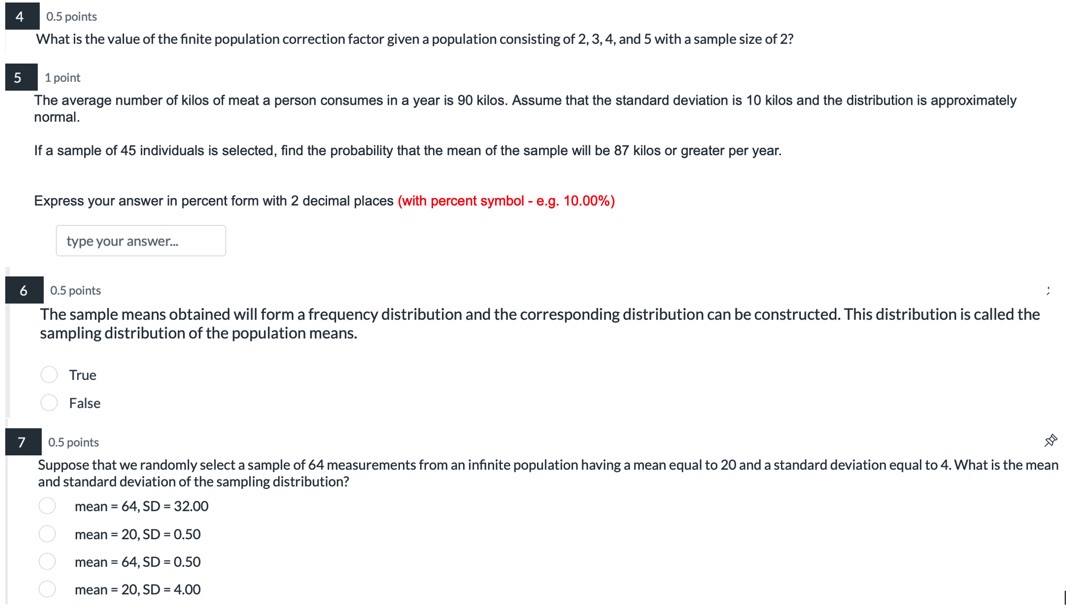 4 0.5 points

What is the value of the finite population correction factor given a population consisting of 2, 3, 4, and 5 with a sample size of 2?

5 1 point

The average number of kilos of meat a person consumes in a year is 90 kilos. Assume that the standard deviation is 10 kilos and the distribution is approximately normal.

If a sample of 45 individuals is selected, find the probability that the mean of the sample will be 87 kilos or greater per year.

Express your answer in percent form with 2 decimal places (with percent symbol - e.g. 10.00%)

type your answer...

6 0.5 points

The sample means obtained will form a frequency distribution and the corresponding distribution can be constructed. This distribution is called the sampling distribution of the population means.

True

False

7 0.5 points

Suppose that we randomly select a sample of 64 measurements from an infinite population having a mean equal to 20 and a standard deviation equal to 4. What is the mean and standard deviation of the sampling distribution?

mean = 64, SD = 32.00

mean = 20, SD = 0.50

mean = 64, SD = 0.50

mean = 20, SD = 4.00